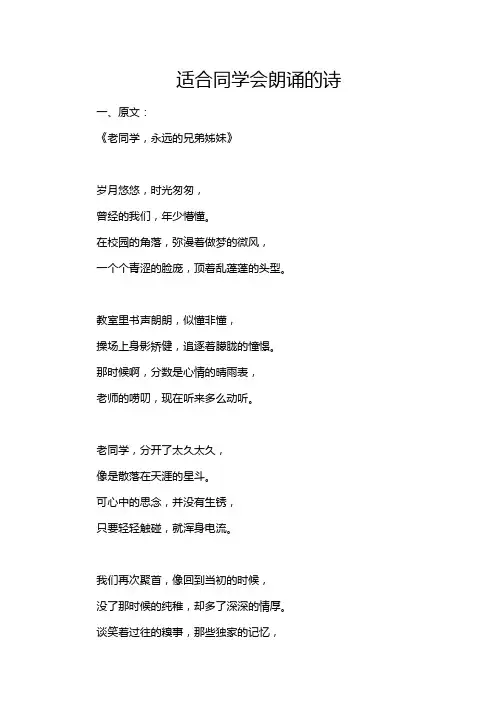 适合同学会朗诵的诗

一、原文：

《老同学，永远的兄弟姊妹》

岁月悠悠，时光匆匆，
曾经的我们，年少懵懂。
在校园的角落，弥漫着做梦的微风，
一个个青涩的脸庞，顶着乱蓬蓬的头型。

教室里书声朗朗，似懂非懂，
操场上身影矫健，追逐着朦胧的憧憬。
那时候啊，分数是心情的晴雨表，
老师的唠叨，现在听来多么动听。

老同学，分开了太久太久，
像是散落在天涯的星斗。
可心中的思念，并没有生锈，
只要轻轻触碰，就浑身电流。

我们再次聚首，像回到当初的时候，
没了那时候的纯稚，却多了深深的情厚。
谈笑着过往的糗事，那些独家的记忆，